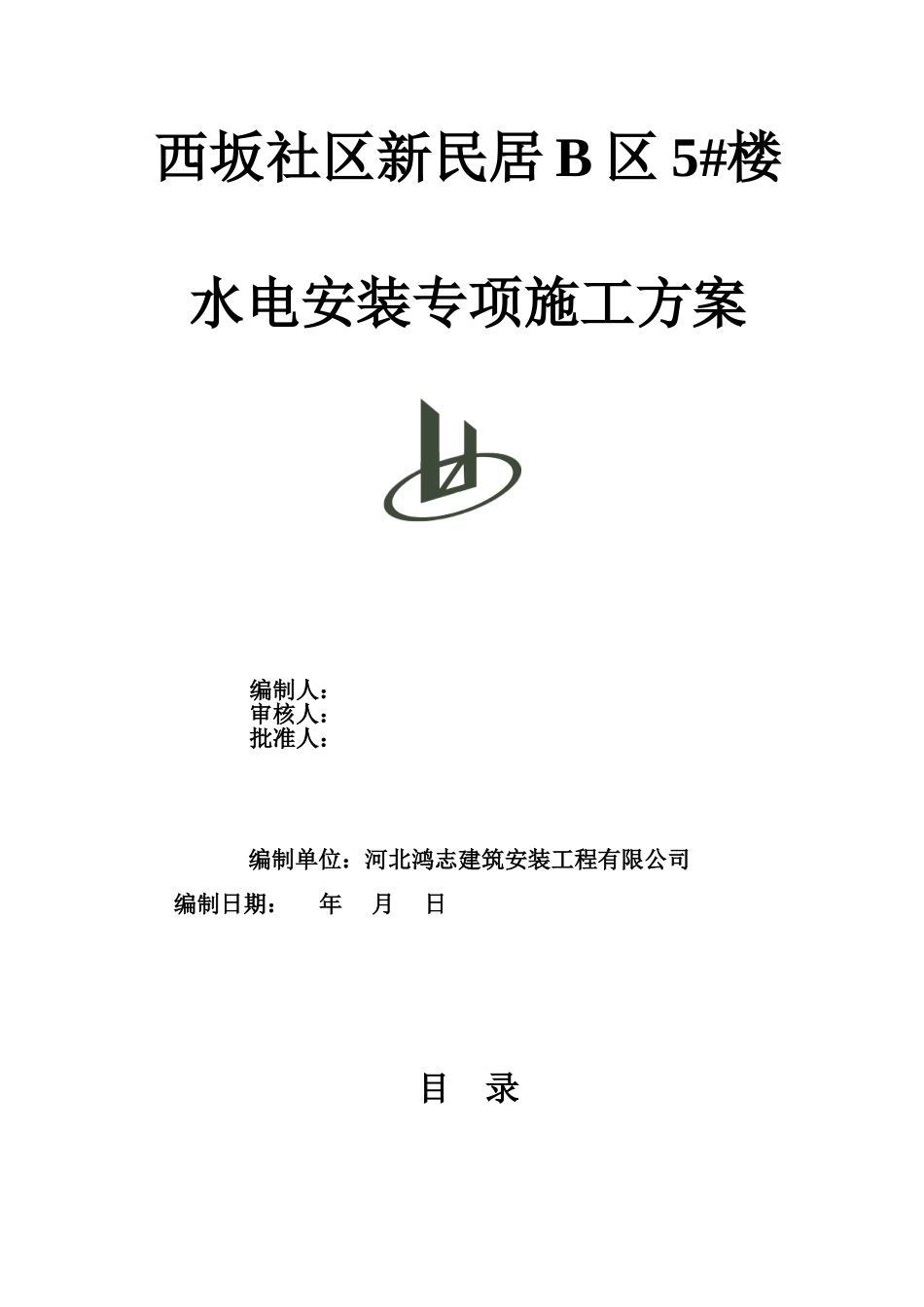 西坂社区新民居 B 区 5#楼

水电安装专项施工方案

编制人：
审核人：
批准人：

编制单位：河北鸿志建筑安装工程有限公司
编制日期：　　年　月　日

目　录